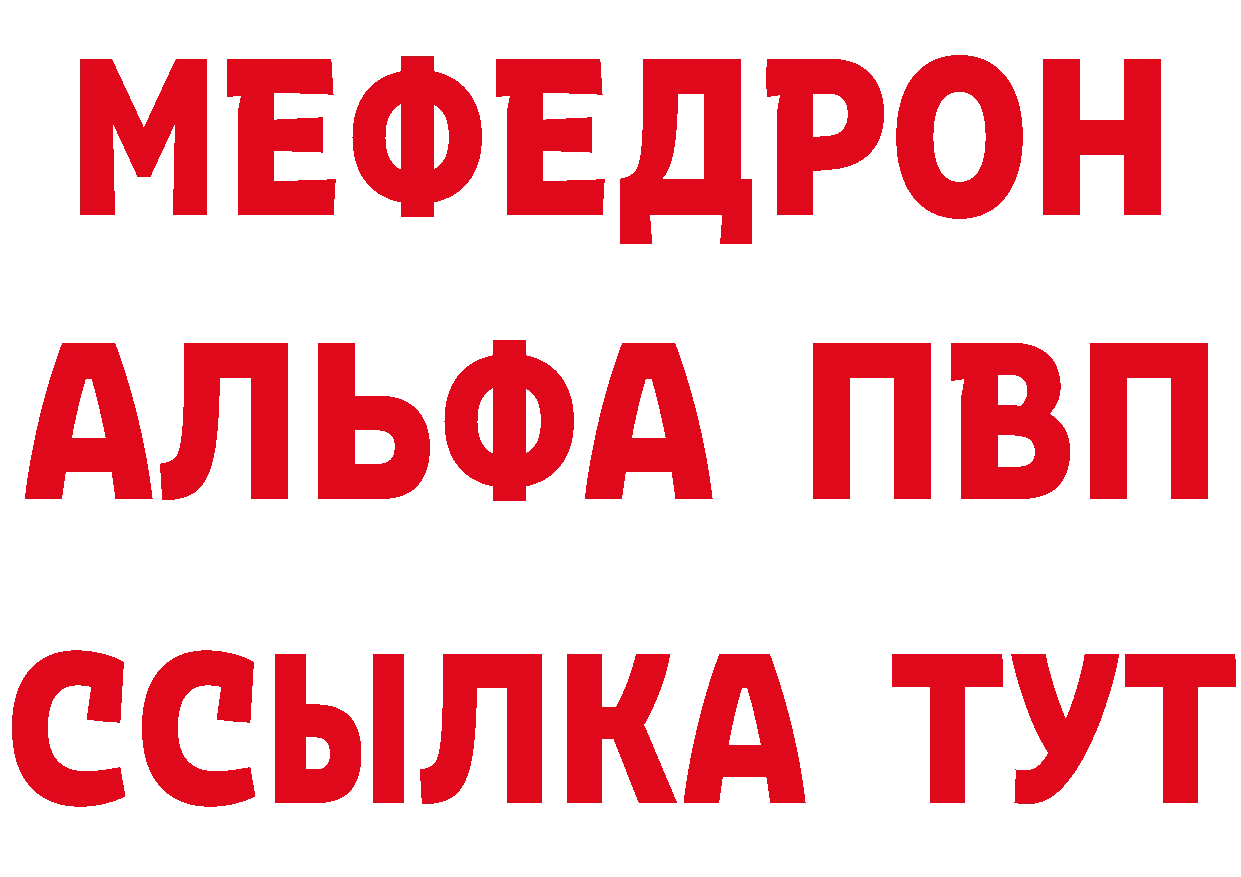 МЕФЕДРОН
АЛЬФА ПВП
ССЫЛКА ТУТ